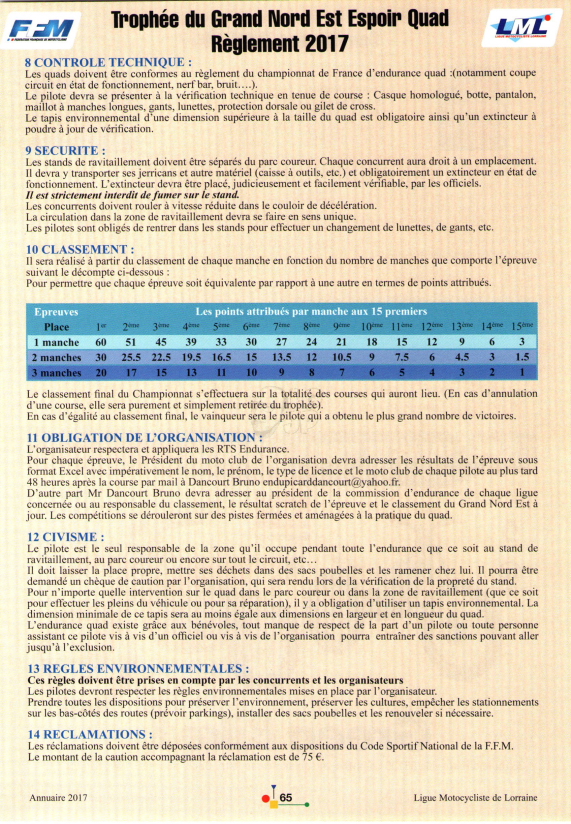 FFM

Trophée du Grand Nord Est Espoir Quad
Règlement 2017

LML

8 CONTROLE TECHNIQUE :
Les quads doivent être conformes au règlement du championnat de France d'endurance quad :(notamment coupe circuit en état de fonctionnement, nerf bar, bruit….).
Le pilote devra se présenter à la vérification technique en tenue de course : Casque homologué, botte, pantalon, maillot à manches longues, gants, lunettes, protection dorsale ou gilet de cross.
Le tapis environnemental d'une dimension supérieure à la taille du quad est obligatoire ainsi qu'un extincteur à poudre à jour de vérification.

9 SECURITE :
Les stands de ravitaillement doivent être séparés du parc coureur. Chaque concurrent aura droit à un emplacement. Il devra y transporter ses jerricans et autre matériel (caisse à outils, etc.) et obligatoirement un extincteur en état de fonctionnement. L'extincteur devra être placé, judicieusement et facilement vérifiable, par les officiels.
Il est strictement interdit de fumer sur le stand.
Les concurrents doivent rouler à vitesse réduite dans le couloir de décélération.
La circulation dans la zone de ravitaillement devra se faire en sens unique.
Les pilotes sont obligés de rentrer dans les stands pour effectuer un changement de lunettes, de gants, etc.

10 CLASSEMENT :
Il sera réalisé à partir du classement de chaque manche en fonction du nombre de manches que comporte l'épreuve suivant le décompte ci-dessous :
Pour permettre que chaque épreuve soit équivalente par rapport à une autre en termes de points attribués.

| Epreuves | Les points attribués par manche aux 15 premiers | | | | | | | | | | | | | | |
|---|---|---|---|---|---|---|---|---|---|---|---|---|---|---|---|
| Place | 1er | 2ème | 3ème | 4ème | 5ème | 6ème | 7ème | 8ème | 9ème | 10ème | 11ème | 12ème | 13ème | 14ème | 15ème |
| 1 manche | 60 | 51 | 45 | 39 | 33 | 30 | 27 | 24 | 21 | 18 | 15 | 12 | 9 | 6 | 3 |
| 2 manches | 30 | 25.5 | 22.5 | 19.5 | 16.5 | 15 | 13.5 | 12 | 10.5 | 9 | 7.5 | 6 | 4.5 | 3 | 1.5 |
| 3 manches | 20 | 17 | 15 | 13 | 11 | 10 | 9 | 8 | 7 | 6 | 5 | 4 | 3 | 2 | 1 |

Le classement final du Championnat s'effectuera sur la totalité des courses qui auront lieu. (En cas d'annulation d'une course, elle sera purement et simplement retirée du trophée).
En cas d'égalité au classement final, le vainqueur sera le pilote qui a obtenu le plus grand nombre de victoires.

11 OBLIGATION DE L'ORGANISATION :
L'organisateur respectera et appliquera les RTS Endurance.
Pour chaque épreuve, le Président du moto club de l'organisation devra adresser les résultats de l'épreuve sous format Excel avec impérativement le nom, le prénom, le type de licence et le moto club de chaque pilote au plus tard 48 heures après la course par mail à Dancourt Bruno endupicarddancourt@yahoo.fr.
D'autre part Mr Dancourt Bruno devra adresser au président de la commission d'endurance de chaque ligue concernée ou au responsable du classement, le résultat scratch de l'épreuve et le classement du Grand Nord Est à jour. Les compétitions se dérouleront sur des pistes fermées et aménagées à la pratique du quad.

12 CIVISME :
Le pilote est le seul responsable de la zone qu'il occupe pendant toute l'endurance que ce soit au stand de ravitaillement, au parc coureur ou encore sur tout le circuit, etc…
Il doit laisser la place propre, mettre ses déchets dans des sacs poubelles et les ramener chez lui. Il pourra être demandé un chèque de caution par l'organisation, qui sera rendu lors de la vérification de la propreté du stand.
Pour n'importe quelle intervention sur le quad dans le parc coureur ou dans la zone de ravitaillement (que ce soit pour effectuer les pleins du véhicule ou pour sa réparation), il y a obligation d'utiliser un tapis environnemental. La dimension minimale de ce tapis sera au moins égale aux dimensions en largeur et en longueur du quad.
L'endurance quad existe grâce aux bénévoles, tout manque de respect de la part d'un pilote ou toute personne assistant ce pilote vis à vis d'un officiel ou vis à vis de l'organisation pourra entraîner des sanctions pouvant aller jusqu'à l'exclusion.

13 REGLES ENVIRONNEMENTALES :
Ces règles doivent être prises en compte par les concurrents et les organisateurs
Les pilotes devront respecter les règles environnementales mises en place par l'organisateur.
Prendre toutes les dispositions pour préserver l'environnement, préserver les cultures, empêcher les stationnements sur les bas-côtés des routes (prévoir parkings), installer des sacs poubelles et les renouveler si nécessaire.

14 RECLAMATIONS :
Les réclamations doivent être déposées conformément aux dispositions du Code Sportif National de la F.F.M.
Le montant de la caution accompagnant la réclamation est de 75 €.

Annuaire 2017 65 Ligue Motocycliste de Lorraine